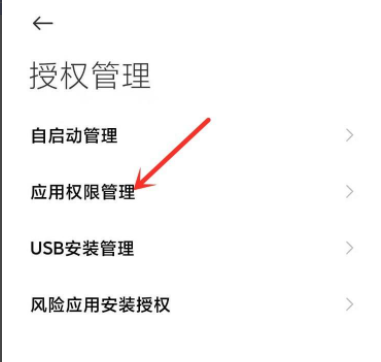 授权管理

自启动管理

应用权限管理

USB安装管理

风险应用安装授权